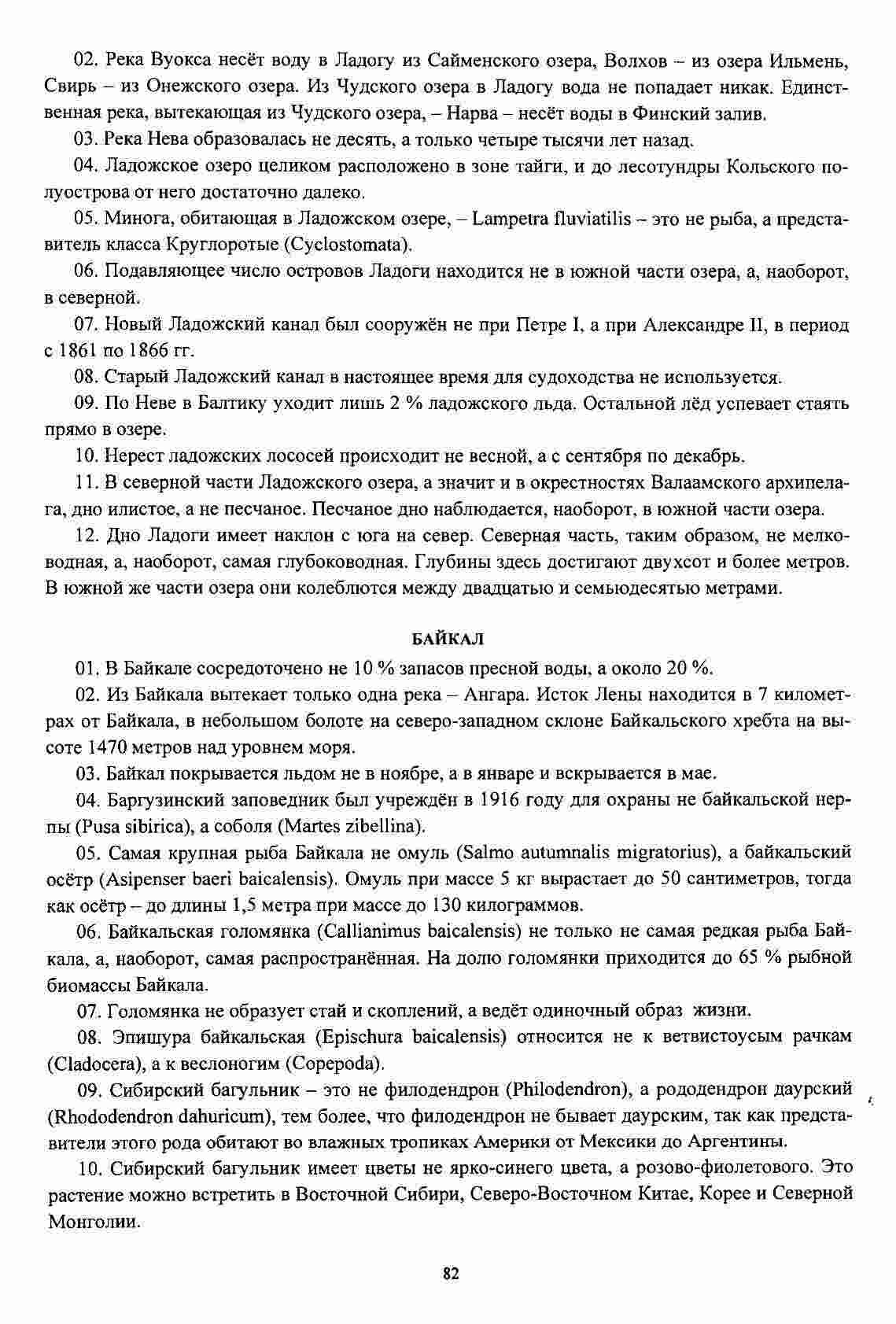 02. Река Вуокса несёт воду в Ладогу из Сайменского озера, Волхов – из озера Ильмень, Свирь – из Онежского озера. Из Чудского озера в Ладогу вода не попадает никак. Единственная река, вытекающая из Чудского озера, – Нарва – несёт воды в Финский залив.

03. Река Нева образовалась не десять, а только четыре тысячи лет назад.

04. Ладожское озеро целиком расположено в зоне тайги, и до лесотундры Кольского полуострова от него достаточно далеко.

05. Минога, обитающая в Ладожском озере, – Lampetra fluviatilis – это не рыба, а представитель класса Круглоротые (Cyclostomata).

06. Подавляющее число островов Ладоги находится не в южной части озера, а, наоборот, в северной.

07. Новый Ладожский канал был сооружён не при Петре I, а при Александре II, в период с 1861 по 1866 гг.

08. Старый Ладожский канал в настоящее время для судоходства не используется.

09. По Неве в Балтику уходит лишь 2 % ладожского льда. Остальной лёд успевает стаять прямо в озере.

10. Нерест ладожских лососей происходит не весной, а с сентября по декабрь.

11. В северной части Ладожского озера, а значит и в окрестностях Валаамского архипелага, дно илистое, а не песчаное. Песчаное дно наблюдается, наоборот, в южной части озера.

12. Дно Ладоги имеет наклон с юга на север. Северная часть, таким образом, не мелководная, а, наоборот, самая глубоководная. Глубины здесь достигают двухсот и более метров. В южной же части озера они колеблются между двадцатью и семьюдесятью метрами.

БАЙКАЛ

01. В Байкале сосредоточено не 10 % запасов пресной воды, а около 20 %.

02. Из Байкала вытекает только одна река – Ангара. Исток Лены находится в 7 километрах от Байкала, в небольшом болоте на северо-западном склоне Байкальского хребта на высоте 1470 метров над уровнем моря.

03. Байкал покрывается льдом не в ноябре, а в январе и вскрывается в мае.

04. Баргузинский заповедник был учреждён в 1916 году для охраны не байкальской нерпы (Pusa sibirica), а соболя (Martes zibellina).

05. Самая крупная рыба Байкала не омуль (Salmo autumnalis migratorius), а байкальский осётр (Asipenser baeri baicalensis). Омуль при массе 5 кг вырастает до 50 сантиметров, тогда как осётр – до длины 1,5 метра при массе до 130 килограммов.

06. Байкальская голомянка (Callianimus baicalensis) не только не самая редкая рыба Байкала, а, наоборот, самая распространённая. На долю голомянки приходится до 65 % рыбной биомассы Байкала.

07. Голомянка не образует стай и скоплений, а ведёт одиночный образ жизни.

08. Эпишура байкальская (Epischura baicalensis) относится не к ветвистоусым рачкам (Cladocera), а к веслоногим (Copepoda).

09. Сибирский багульник – это не филодендрон (Philodendron), а рододендрон даурский (Rhododendron dahuricum), тем более, что филодендрон не бывает даурским, так как представители этого рода обитают во влажных тропиках Америки от Мексики до Аргентины.

10. Сибирский багульник имеет цветы не ярко-синего цвета, а розово-фиолетового. Это растение можно встретить в Восточной Сибири, Северо-Восточном Китае, Корее и Северной Монголии.

82